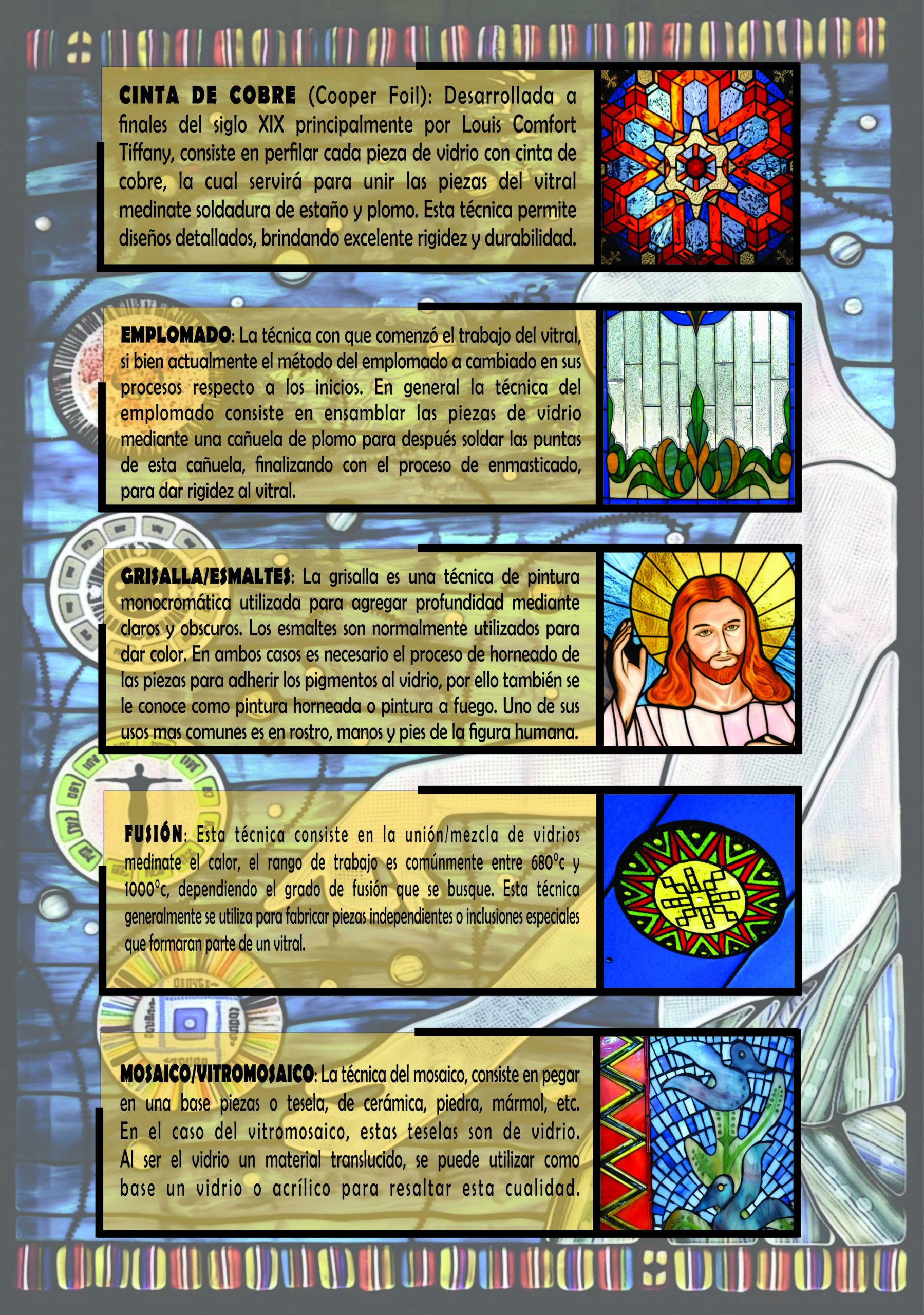 CINTA DE COBRE (Cooper Foil): Desarrollada a finales del siglo XIX principalmente por Louis Comfort Tiffany, consiste en perfilar cada pieza de vidrio con cinta de cobre, la cual servirá para unir las piezas del vitral medinate soldadura de estaño y plomo. Esta técnica permite diseños detallados, brindando excelente rigidez y durabilidad.

EMPLOMADO: La técnica con que comenzó el trabajo del vitral, si bien actualmente el método del emplomado a cambiado en sus procesos respecto a los inicios. En general la técnica del emplomado consiste en ensamblar las piezas de vidrio mediante una cañuela de plomo para después soldar las puntas de esta cañuela, finalizando con el proceso de enmasticado, para dar rigidez al vitral.

GRISALLA/ESMALTES: La grisalla es una técnica de pintura monocromática utilizada para agregar profundidad mediante claros y obscuros. Los esmaltes son normalmente utilizados para dar color. En ambos casos es necesario el proceso de horneado de las piezas para adherir los pigmentos al vidrio, por ello también se le conoce como pintura horneada o pintura a fuego. Uno de sus usos mas comunes es en rostro, manos y pies de la figura humana.

FUSIÓN: Esta técnica consiste en la unión/mezcla de vidrios medinate el calor, el rango de trabajo es comúnmente entre 680°c y 1000°c, dependiendo el grado de fusión que se busque. Esta técnica generalmente se utiliza para fabricar piezas independientes o inclusiones especiales que formaran parte de un vitral.

MOSAICO/VITROMOSAICO: La técnica del mosaico, consiste en pegar en una base piezas o tesela, de cerámica, piedra, mármol, etc. En el caso del vitromosaico, estas teselas son de vidrio. Al ser el vidrio un material translucido, se puede utilizar como base un vidrio o acrílico para resaltar esta cualidad.